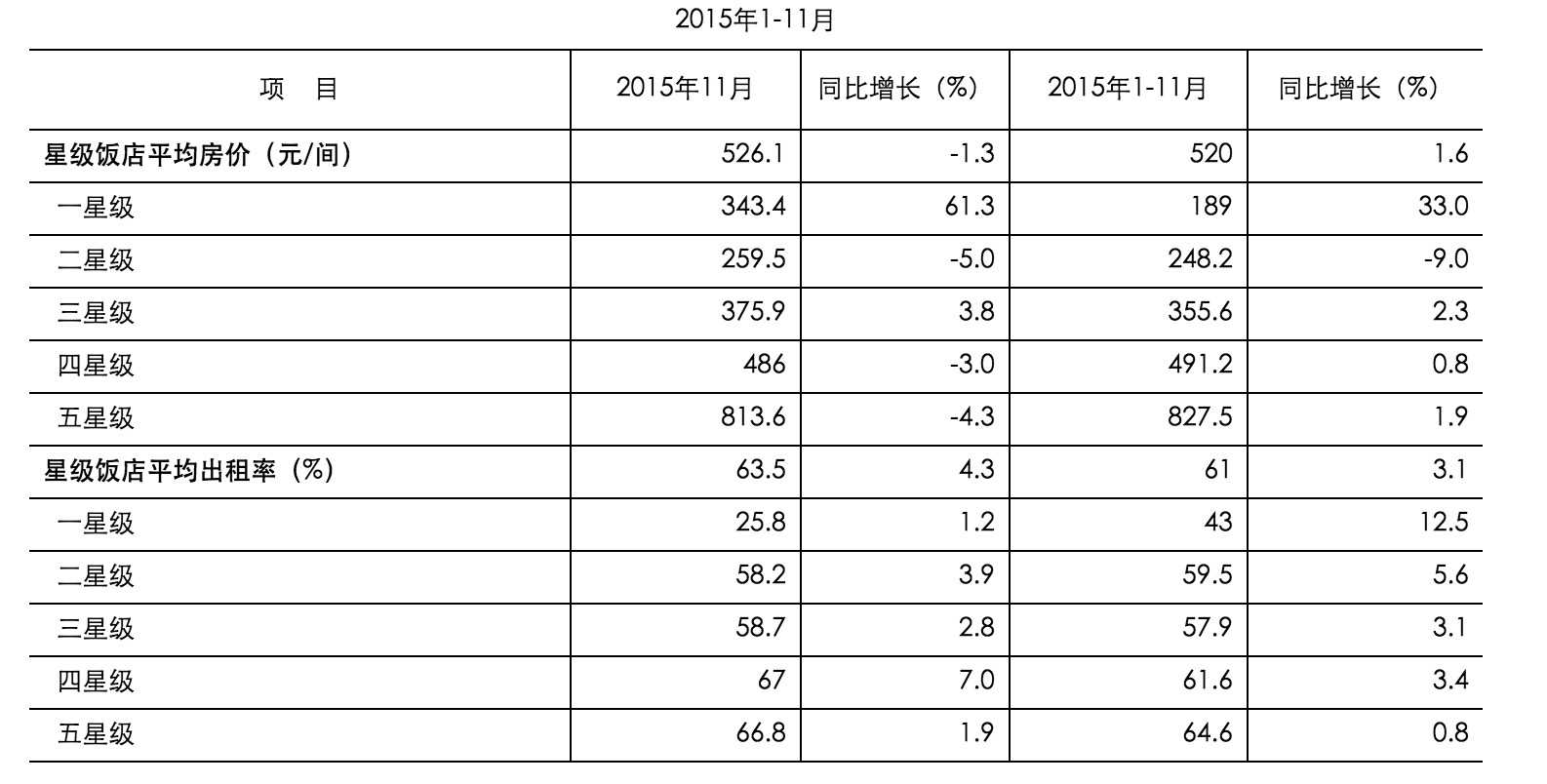 2015年1-11月

| 项　目 | 2015年11月 | 同比增长（%） | 2015年1-11月 | 同比增长（%） |
|---|---|---|---|---|
| 星级饭店平均房价（元/间） | 526.1 | -1.3 | 520 | 1.6 |
| 一星级 | 343.4 | 61.3 | 189 | 33.0 |
| 二星级 | 259.5 | -5.0 | 248.2 | -9.0 |
| 三星级 | 375.9 | 3.8 | 355.6 | 2.3 |
| 四星级 | 486 | -3.0 | 491.2 | 0.8 |
| 五星级 | 813.6 | -4.3 | 827.5 | 1.9 |
| 星级饭店平均出租率（%） | 63.5 | 4.3 | 61 | 3.1 |
| 一星级 | 25.8 | 1.2 | 43 | 12.5 |
| 二星级 | 58.2 | 3.9 | 59.5 | 5.6 |
| 三星级 | 58.7 | 2.8 | 57.9 | 3.1 |
| 四星级 | 67 | 7.0 | 61.6 | 3.4 |
| 五星级 | 66.8 | 1.9 | 64.6 | 0.8 |